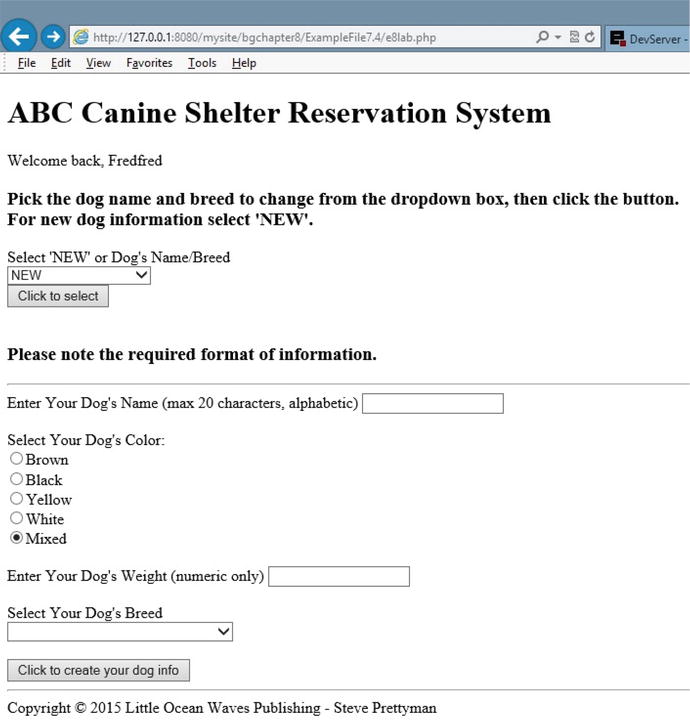 http://127.0.0.1:8080/mysite/bgchapter8/ExampleFile7.4/e8lab.php

DevServer -

File Edit View Favorites Tools Help

ABC Canine Shelter Reservation System

Welcome back, Fredfred

Pick the dog name and breed to change from the dropdown box, then click the button. For new dog information select 'NEW'.

Select 'NEW' or Dog's Name/Breed
NEW
Click to select

Please note the required format of information.

Enter Your Dog's Name (max 20 characters, alphabetic)

Select Your Dog's Color:
Brown
Black
Yellow
White
Mixed

Enter Your Dog's Weight (numeric only)

Select Your Dog's Breed

Click to create your dog info

Copyright © 2015 Little Ocean Waves Publishing - Steve Prettyman